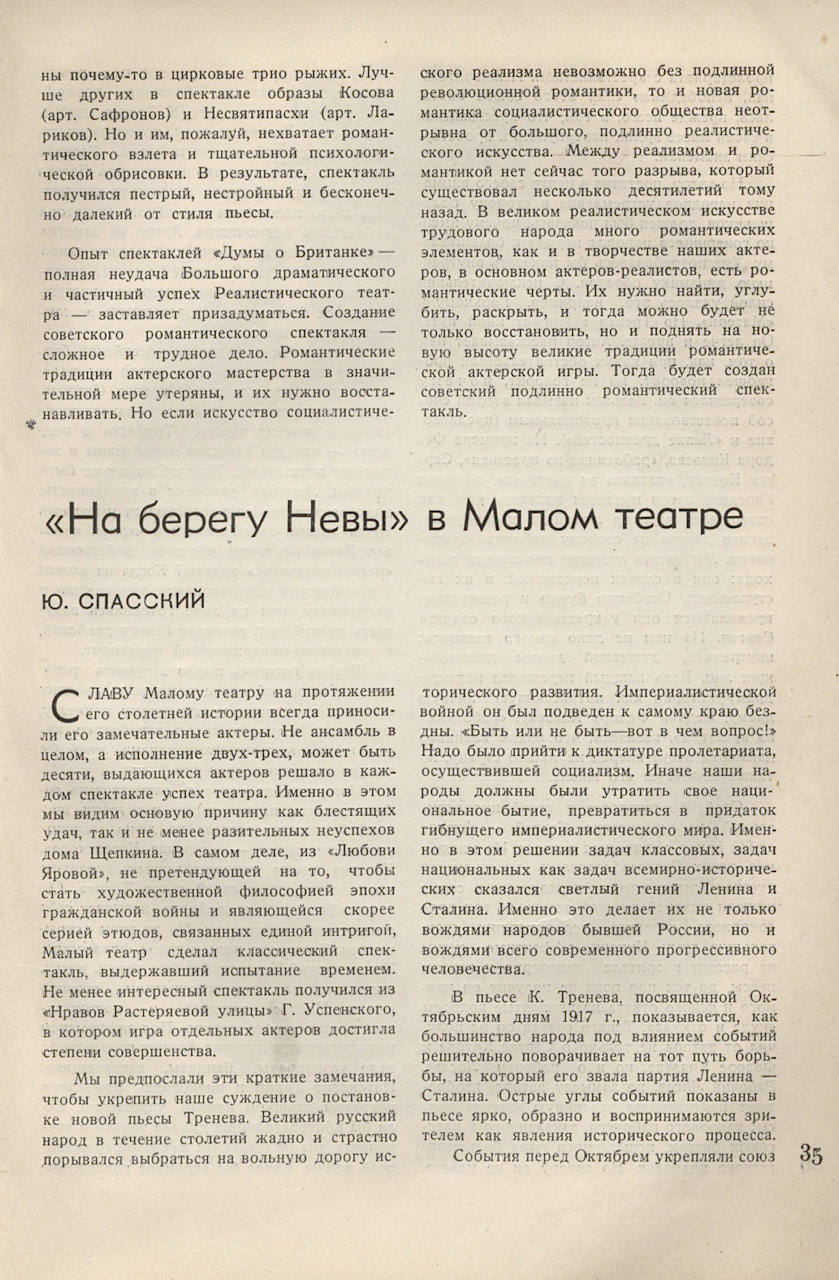 ны почему-то в цирковые трио рыжих. Лучше других в спектакле образы Косова (арт. Сафронов) и Несвятипасхи (арт. Лариков). Но и им, пожалуй, нехватает романтического взлета и тщательной психологической обрисовки. В результате, спектакль получился пестрый, нестройный и бесконечно далекий от стиля пьесы.

Опыт спектаклей «Думы о Британке» — полная неудача Большого драматического и частичный успех Реалистического театра — заставляет призадуматься. Создание советского романтического спектакля — сложное и трудное дело. Романтические традиции актерского мастерства в значительной мере утеряны, и их нужно восстанавливать. Но если искусство социалистического реализма невозможно без подлинной революционной романтики, то и новая романтика социалистического общества неотрывна от большого, подлинно реалистического искусства. Между реализмом и романтикой нет сейчас того разрыва, который существовал несколько десятилетий тому назад. В великом реалистическом искусстве трудового народа много романтических элементов, как и в творчестве наших актеров, в основном актеров-реалистов, есть романтические черты. Их нужно найти, углубить, раскрыть, и тогда можно будет не только восстановить, но и поднять на новую высоту великие традиции романтической актерской игры. Тогда будет создан советский подлинно романтический спектакль.

«На берегу Невы» в Малом театре

Ю. СПАССКИЙ

СЛАВУ Малому театру на протяжении его столетней истории всегда приносили его замечательные актеры. Не ансамбль в целом, а исполнение двух-трех, может быть десяти, выдающихся актеров решало в каждом спектакле успех театра. Именно в этом мы видим основую причину как блестящих удач, так и не менее разительных неуспехов дома Щепкина. В самом деле, из «Любови Яровой», не претендующей на то, чтобы стать художественной философией эпохи гражданской войны и являющейся скорее серией этюдов, связанных единой интригой, Малый театр сделал классический спектакль, выдержавший испытание временем. Не менее интересный спектакль получился из «Нравов Растеряевой улицы» Г. Успенского, в котором игра отдельных актеров достигла степени совершенства.

Мы предпослали эти краткие замечания, чтобы укрепить наше суждение о постановке новой пьесы Тренева. Великий русский народ в течение столетий жадно и страстно порывался выбраться на вольную дорогу исторического развития. Империалистической войной он был подведен к самому краю бездны. «Быть или не быть—вот в чем вопрос!» Надо было прийти к диктатуре пролетариата, осуществившей социализм. Иначе наши народы должны были утратить свое национальное бытие, превратиться в придаток гибнущего империалистического мира. Именно в этом решении задач классовых, задач национальных как задач всемирно-исторических сказался светлый гений Ленина и Сталина. Именно это делает их не только вождями народов бывшей России, но и вождями всего современного прогрессивного человечества.

В пьесе К. Тренева, посвященной Октябрьским дням 1917 г., показывается, как большинство народа под влиянием событий решительно поворачивает на тот путь борьбы, на который его звала партия Ленина — Сталина. Острые углы событий показаны в пьесе ярко, образно и воспринимаются зрителем как явления исторического процесса.

События перед Октябрем укрепляли союз

35